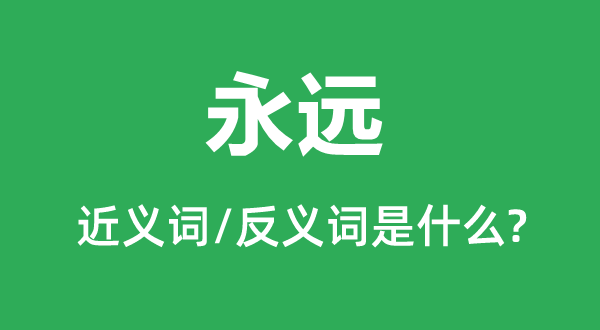 永远

近义词/反义词是什么?